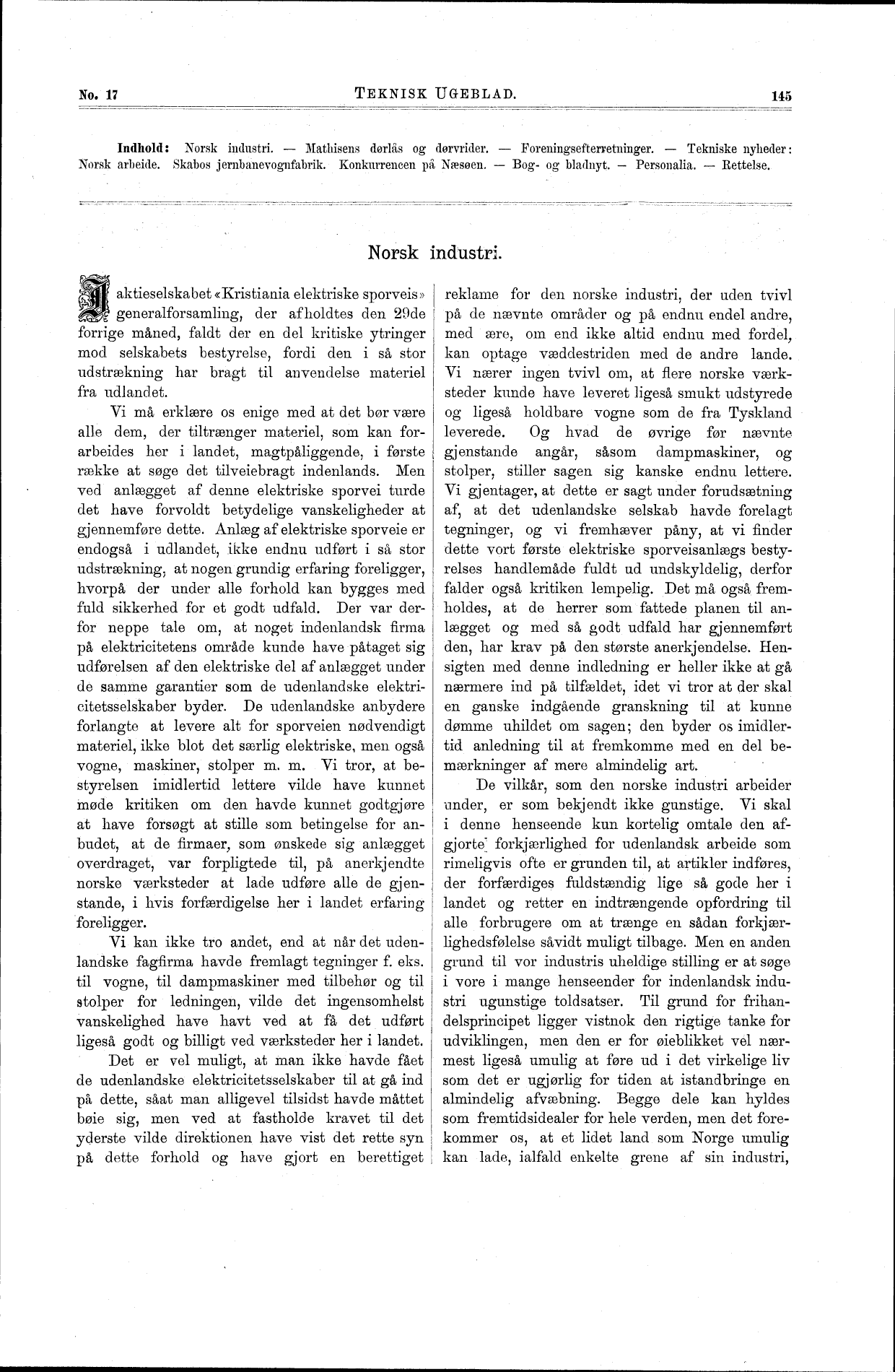 No. 17 TEKNISK UGEBLAD. 145

Indhold: Norsk industri. — Mathisens dørlås og dørvrider. — Foreningsefterretninger. — Tekniske nyheder: Norsk arbeide. Skabos jernbanevognfabrik. Konkurrencen på Næsøen. — Bog- og bladnyt. — Personalia. — Rettelse.

Norsk industri.

I aktieselskabet «Kristiania elektriske sporveis» generalforsamling, der afholdtes den 29de forrige måned, faldt der en del kritiske ytringer mod selskabets bestyrelse, fordi den i så stor udstrækning har bragt til anvendelse materiel fra udlandet.

Vi må erklære os enige med at det bør være alle dem, der tiltrænger materiel, som kan forarbeides her i landet, magtpåliggende, i første række at søge det tilveiebragt indenlands. Men ved anlægget af denne elektriske sporvei turde det have forvoldt betydelige vanskeligheder at gjennemføre dette. Anlæg af elektriske sporveie er endogså i udlandet, ikke endnu udført i så stor udstrækning, at nogen grundig erfaring foreligger, hvorpå der under alle forhold kan bygges med fuld sikkerhed for et godt udfald. Der var derfor neppe tale om, at noget indenlandsk firma på elektricitetens område kunde have påtaget sig udførelsen af den elektriske del af anlægget under de samme garantier som de udenlandske elektricitetsselskaber byder. De udenlandske anbydere forlangte at levere alt for sporveien nødvendigt materiel, ikke blot det særlig elektriske, men også vogne, maskiner, stolper m. m. Vi tror, at bestyrelsen imidlertid lettere vilde have kunnet møde kritiken om den havde kunnet godtgjøre at have forsøgt at stille som betingelse for anbudet, at de firmaer, som ønskede sig anlægget overdraget, var forpligtede til, på anerkjendte norske værksteder at lade udføre alle de gjenstande, i hvis forfærdigelse her i landet erfaring foreligger.

Vi kan ikke tro andet, end at når det udenlandske fagfirma havde fremlagt tegninger f. eks. til vogne, til dampmaskiner med tilbehør og til stolper for ledningen, vilde det ingensomhelst vanskelighed have havt ved at få det udført ligeså godt og billigt ved værksteder her i landet.

Det er vel muligt, at man ikke havde fået de udenlandske elektricitetsselskaber til at gå ind på dette, såat man alligevel tilsidst havde måttet bøie sig, men ved at fastholde kravet til det yderste vilde direktionen have vist det rette syn på dette forhold og have gjort en berettiget reklame for den norske industri, der uden tvivl på de nævnte områder og på endnu endel andre, med ære, om end ikke altid endnu med fordel, kan optage væddestriden med de andre lande. Vi nærer ingen tvivl om, at flere norske værksteder kunde have leveret ligeså smukt udstyrede og ligeså holdbare vogne som de fra Tyskland leverede. Og hvad de øvrige før nævnte gjenstande angår, såsom dampmaskiner, og stolper, stiller sagen sig kanske endnu lettere. Vi gjentager, at dette er sagt under forudsætning af, at det udenlandske selskab havde forelagt tegninger, og vi fremhæver påny, at vi finder dette vort første elektriske sporveisanlægs bestyrelses handlemåde fuldt ud undskyldelig, derfor falder også kritiken lempelig. Det må også fremholdes, at de herrer som fattede planen til anlægget og med så godt udfald har gjennemført den, har krav på den største anerkjendelse. Hensigten med denne indledning er heller ikke at gå nærmere ind på tilfældet, idet vi tror at der skal en ganske indgående granskning til at kunne dømme uhildet om sagen; den byder os imidlertid anledning til at fremkomme med en del bemærkninger af mere almindelig art.

De vilkår, som den norske industri arbeider under, er som bekjendt ikke gunstige. Vi skal i denne henseende kun kortelig omtale den afgjorte forkjærlighed for udenlandsk arbeide som rimeligvis ofte er grunden til, at artikler indføres, der forfærdiges fuldstændig lige så gode her i landet og retter en indtrængende opfordring til alle forbrugere om at trænge en sådan forkjærlighedsfølelse såvidt muligt tilbage. Men en anden grund til vor industris uheldige stilling er at søge i vore i mange henseender for indenlandsk industri ugunstige toldsatser. Til grund for frihandelsprincipet ligger vistnok den rigtige tanke for udviklingen, men den er for øieblikket vel nærmest ligeså umulig at føre ud i det virkelige liv som det er ugjørlig for tiden at istandbringe en almindelig afvæbning. Begge dele kan hyldes som fremtidsidealer for hele verden, men det forekommer os, at et lidet land som Norge umulig kan lade, ialfald enkelte grene af sin industri,